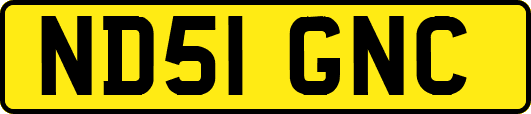 ND51 GNC